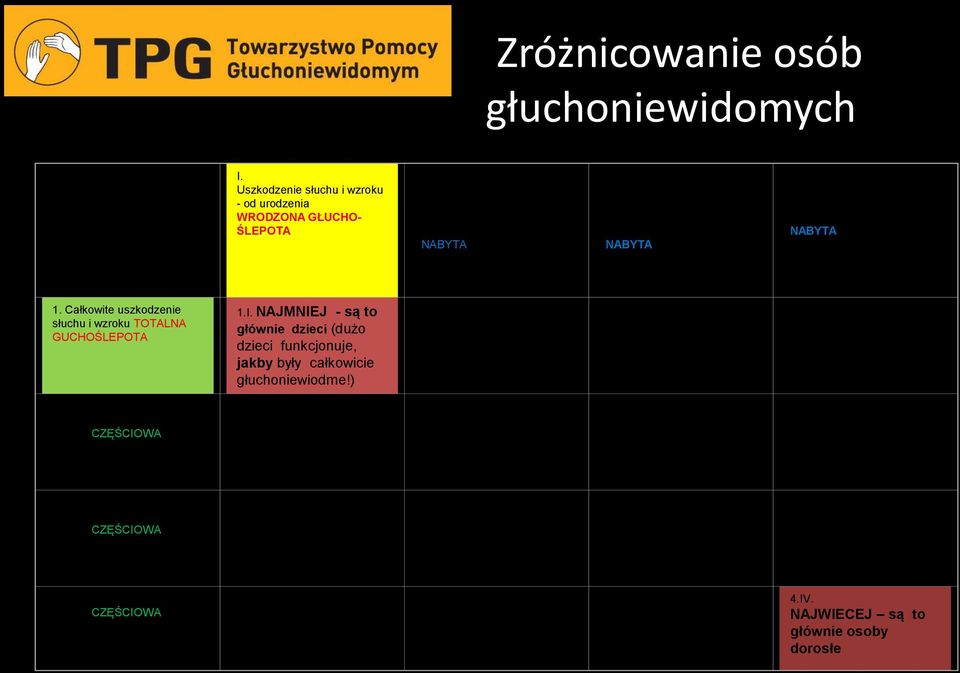 TPG Towarzystwo Pomocy Głuchoniewidomym

Zróżnicowanie osób głuchoniewidomych

| | I. Uszkodzenie słuchu i wzroku - od urodzenia WRODZONA GŁUCHO-ŚLEPOTA | NABYTA | NABYTA | NABYTA |
|---|---|---|---|---|
| 1. Całkowite uszkodzenie słuchu i wzroku TOTALNA GUCHOŚLEPOTA | 1.I. NAJMNIEJ - są to głównie dzieci (dużo dzieci funkcjonuje, jakby były całkowicie głuchoniewiodme!) | | | |
| CZĘŚCIOWA | | | | |
| CZĘŚCIOWA | | | | |
| CZĘŚCIOWA | | | | 4.IV. NAJWIECEJ – są to głównie osoby dorosłe |